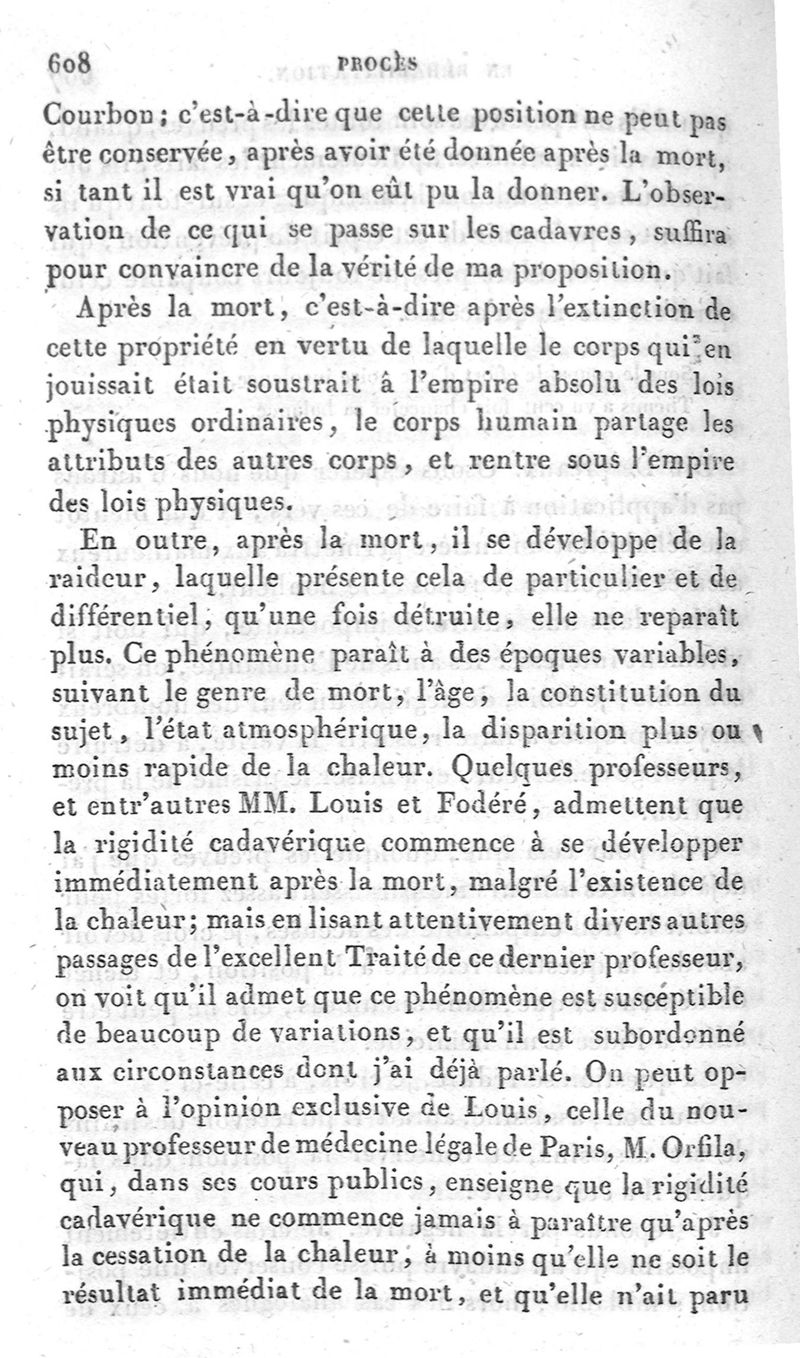 608 PROCÈS

Courbon; c'est-à-dire que cette position ne peut pas être conservée, après avoir été donnée après la mort, si tant il est vrai qu'on eût pu la donner. L'observation de ce qui se passe sur les cadavres, suffira pour convaincre de la vérité de ma proposition.

Après la mort, c'est-à-dire après l'extinction de cette propriété en vertu de laquelle le corps qui en jouissait était soustrait à l'empire absolu des lois physiques ordinaires, le corps humain partage les attributs des autres corps, et rentre sous l'empire des lois physiques.

En outre, après la mort, il se développe de la raideur, laquelle présente cela de particulier et de différentiel, qu'une fois détruite, elle ne reparaît plus. Ce phénomène paraît à des époques variables, suivant le genre de mort, l'âge, la constitution du sujet, l'état atmosphérique, la disparition plus ou moins rapide de la chaleur. Quelques professeurs, et entr'autres MM. Louis et Fodéré, admettent que la rigidité cadavérique commence à se développer immédiatement après la mort, malgré l'existence de la chaleur; mais en lisant attentivement divers autres passages de l'excellent Traité de ce dernier professeur, on voit qu'il admet que ce phénomène est suscéptible de beaucoup de variations, et qu'il est subordonné aux circonstances dont j'ai déjà parlé. On peut opposer à l'opinion exclusive de Louis, celle du nouveau professeur de médecine légale de Paris, M. Orfila, qui, dans ses cours publics, enseigne que la rigidité cadavérique ne commence jamais à paraître qu'après la cessation de la chaleur, à moins qu'elle ne soit le résultat immédiat de la mort, et qu'elle n'ait paru